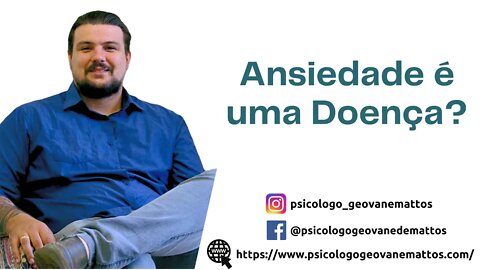 Ansiedade é uma Doença?

psicologo_geovanemattos

@psicologogeovanedemattos

www

https://www.psicologogeovanemattos.com/